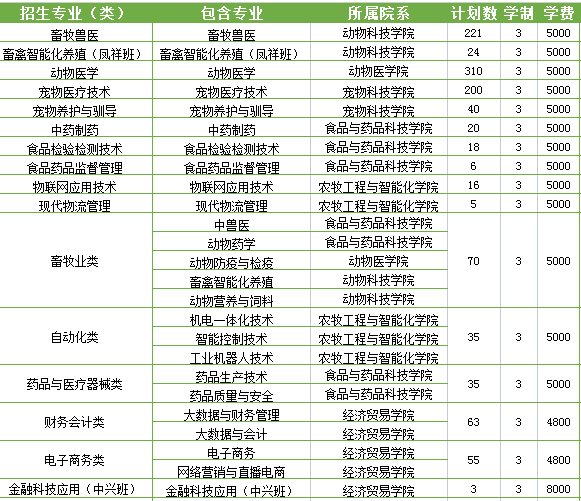 | 招生专业（类） | 包含专业 | 所属院系 | 计划数 | 学制 | 学费 |
|---|---|---|---|---|---|
| 畜牧兽医 | 畜牧兽医 | 动物科技学院 | 221 | 3 | 5000 |
| 畜禽智能化养殖（凤祥班） | 畜禽智能化养殖（凤祥班） | 动物科技学院 | 24 | 3 | 5000 |
| 动物医学 | 动物医学 | 动物医学院 | 310 | 3 | 5000 |
| 宠物医疗技术 | 宠物医疗技术 | 宠物科技学院 | 200 | 3 | 5000 |
| 宠物养护与驯导 | 宠物养护与驯导 | 宠物科技学院 | 40 | 3 | 5000 |
| 中药制药 | 中药制药 | 食品与药品科技学院 | 20 | 3 | 5000 |
| 食品检验检测技术 | 食品检验检测技术 | 食品与药品科技学院 | 18 | 3 | 5000 |
| 食品药品监督管理 | 食品药品监督管理 | 食品与药品科技学院 | 6 | 3 | 5000 |
| 物联网应用技术 | 物联网应用技术 | 农牧工程与智能化学院 | 16 | 3 | 5000 |
| 现代物流管理 | 现代物流管理 | 农牧工程与智能化学院 | 5 | 3 | 5000 |
| 畜牧业类 | 中兽医 | 食品与药品科技学院 | 70 | 3 | 5000 |
| | 动物药学 | 食品与药品科技学院 | | | |
| | 动物防疫与检疫 | 动物医学院 | | | |
| | 畜禽智能化养殖 | 动物科技学院 | | | |
| | 动物营养与饲料 | 动物科技学院 | | | |
| 自动化类 | 机电一体化技术 | 农牧工程与智能化学院 | 35 | 3 | 5000 |
| | 智能控制技术 | 农牧工程与智能化学院 | | | |
| | 工业机器人技术 | 农牧工程与智能化学院 | | | |
| 药品与医疗器械类 | 药品生产技术 | 食品与药品科技学院 | 35 | 3 | 5000 |
| | 药品质量与安全 | 食品与药品科技学院 | | | |
| 财务会计类 | 大数据与财务管理 | 经济贸易学院 | 63 | 3 | 4800 |
| | 大数据与会计 | 经济贸易学院 | | | |
| 电子商务类 | 电子商务 | 经济贸易学院 | 55 | 3 | 4800 |
| | 网络营销与直播电商 | 经济贸易学院 | | | |
| 金融科技应用（中兴班） | 金融科技应用（中兴班） | 经济贸易学院 | 3 | 3 | 8000 |